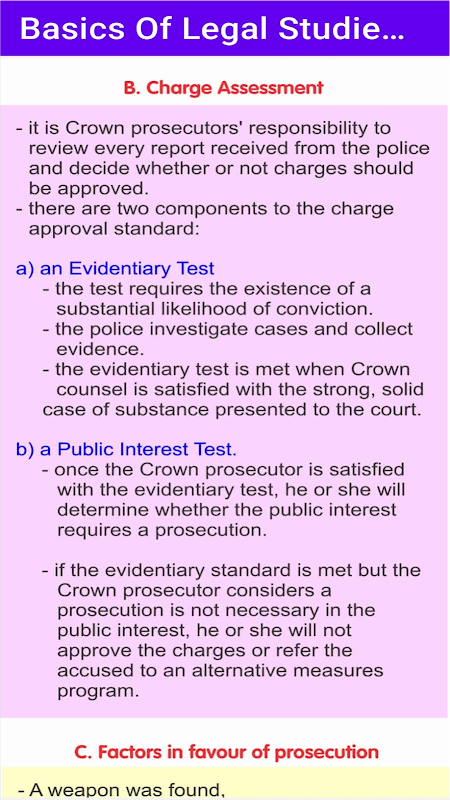 Basics Of Legal Studie...

B. Charge Assessment

- it is Crown prosecutors' responsibility to review every report received from the police and decide whether or not charges should be approved.
- there are two components to the charge approval standard:

a) an Evidentiary Test
- the test requires the existence of a substantial likelihood of conviction.
- the police investigate cases and collect evidence.
- the evidentiary test is met when Crown counsel is satisfied with the strong, solid case of substance presented to the court.

b) a Public Interest Test.
- once the Crown prosecutor is satisfied with the evidentiary test, he or she will determine whether the public interest requires a prosecution.

- if the evidentiary standard is met but the Crown prosecutor considers a prosecution is not necessary in the public interest, he or she will not approve the charges or refer the accused to an alternative measures program.

C. Factors in favour of prosecution

- A weapon was found,